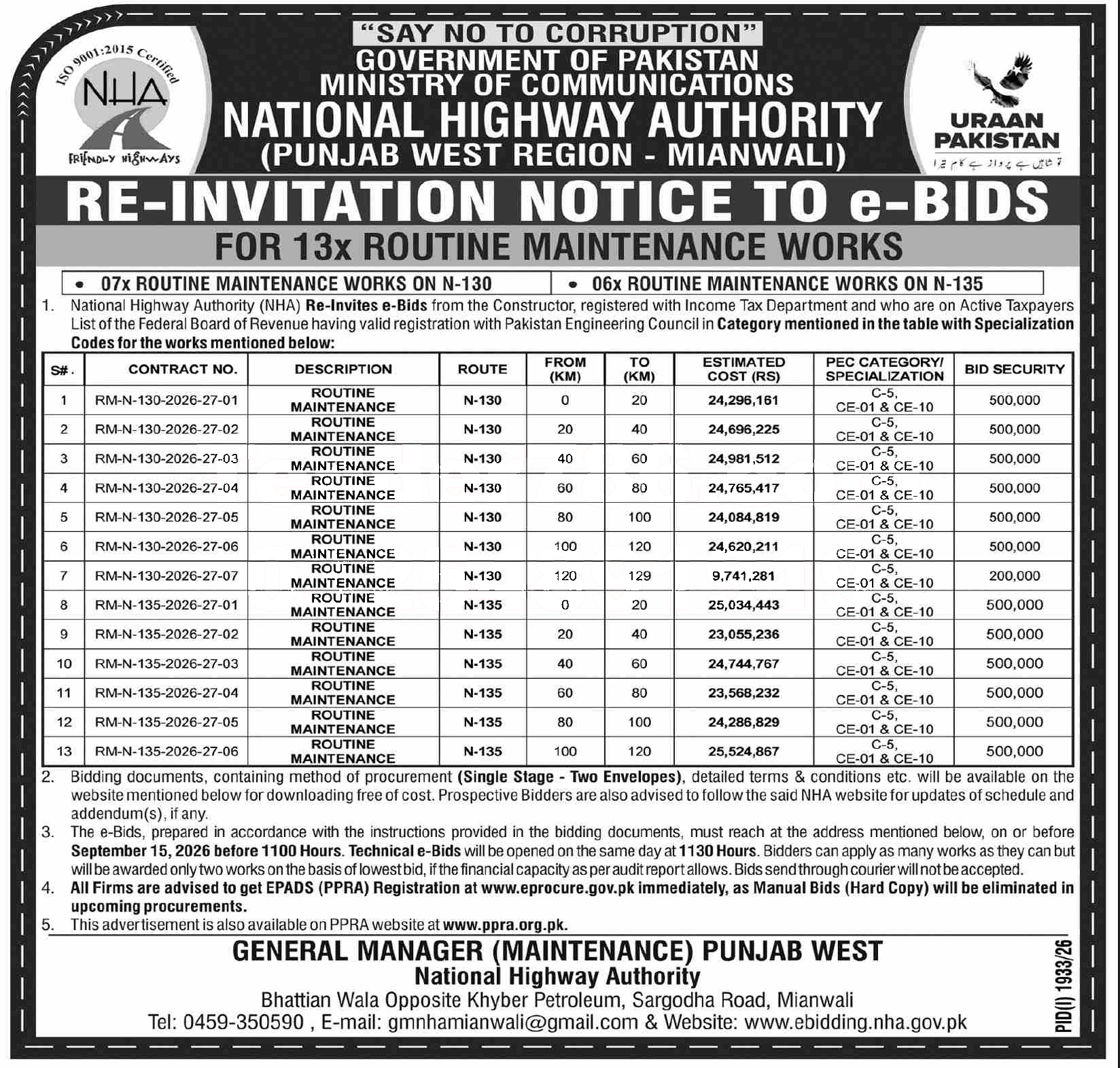 ISO 9001:2015 Certified

NHA

FRIENDLY HIGHWAYS

"SAY NO TO CORRUPTION"
GOVERNMENT OF PAKISTAN
MINISTRY OF COMMUNICATIONS
NATIONAL HIGHWAY AUTHORITY
(PUNJAB WEST REGION - MIANWALI)

URAAN PAKISTAN
تو شاہیں ہے پرواز ہے کام تیرا

RE-INVITATION NOTICE TO e-BIDS
FOR 13x ROUTINE MAINTENANCE WORKS

• 07x ROUTINE MAINTENANCE WORKS ON N-130
• 06x ROUTINE MAINTENANCE WORKS ON N-135

1. National Highway Authority (NHA) Re-Invites e-Bids from the Constructor, registered with Income Tax Department and who are on Active Taxpayers List of the Federal Board of Revenue having valid registration with Pakistan Engineering Council in Category mentioned in the table with Specialization Codes for the works mentioned below:

| S#. | CONTRACT NO. | DESCRIPTION | ROUTE | FROM (KM) | TO (KM) | ESTIMATED COST (RS) | PEC CATEGORY/ SPECIALIZATION | BID SECURITY |
|---|---|---|---|---|---|---|---|---|
| 1 | RM-N-130-2026-27-01 | ROUTINE MAINTENANCE | N-130 | 0 | 20 | 24,296,161 | C-5, CE-01 & CE-10 | 500,000 |
| 2 | RM-N-130-2026-27-02 | ROUTINE MAINTENANCE | N-130 | 20 | 40 | 24,696,225 | C-5, CE-01 & CE-10 | 500,000 |
| 3 | RM-N-130-2026-27-03 | ROUTINE MAINTENANCE | N-130 | 40 | 60 | 24,981,512 | C-5, CE-01 & CE-10 | 500,000 |
| 4 | RM-N-130-2026-27-04 | ROUTINE MAINTENANCE | N-130 | 60 | 80 | 24,765,417 | C-5, CE-01 & CE-10 | 500,000 |
| 5 | RM-N-130-2026-27-05 | ROUTINE MAINTENANCE | N-130 | 80 | 100 | 24,084,819 | C-5, CE-01 & CE-10 | 500,000 |
| 6 | RM-N-130-2026-27-06 | ROUTINE MAINTENANCE | N-130 | 100 | 120 | 24,620,211 | C-5, CE-01 & CE-10 | 500,000 |
| 7 | RM-N-130-2026-27-07 | ROUTINE MAINTENANCE | N-130 | 120 | 129 | 9,741,281 | C-5, CE-01 & CE-10 | 200,000 |
| 8 | RM-N-135-2026-27-01 | ROUTINE MAINTENANCE | N-135 | 0 | 20 | 25,034,443 | C-5, CE-01 & CE-10 | 500,000 |
| 9 | RM-N-135-2026-27-02 | ROUTINE MAINTENANCE | N-135 | 20 | 40 | 23,055,236 | C-5, CE-01 & CE-10 | 500,000 |
| 10 | RM-N-135-2026-27-03 | ROUTINE MAINTENANCE | N-135 | 40 | 60 | 24,744,767 | C-5, CE-01 & CE-10 | 500,000 |
| 11 | RM-N-135-2026-27-04 | ROUTINE MAINTENANCE | N-135 | 60 | 80 | 23,568,232 | C-5, CE-01 & CE-10 | 500,000 |
| 12 | RM-N-135-2026-27-05 | ROUTINE MAINTENANCE | N-135 | 80 | 100 | 24,286,829 | C-5, CE-01 & CE-10 | 500,000 |
| 13 | RM-N-135-2026-27-06 | ROUTINE MAINTENANCE | N-135 | 100 | 120 | 25,524,867 | C-5, CE-01 & CE-10 | 500,000 |

2. Bidding documents, containing method of procurement (Single Stage - Two Envelopes), detailed terms & conditions etc. will be available on the website mentioned below for downloading free of cost. Prospective Bidders are also advised to follow the said NHA website for updates of schedule and addendum(s), if any.
3. The e-Bids, prepared in accordance with the instructions provided in the bidding documents, must reach at the address mentioned below, on or before September 15, 2026 before 1100 Hours. Technical e-Bids will be opened on the same day at 1130 Hours. Bidders can apply as many works as they can but will be awarded only two works on the basis of lowest bid, if the financial capacity as per audit report allows. Bids send through courier will not be accepted.
4. All Firms are advised to get EPADS (PPRA) Registration at www.eprocure.gov.pk immediately, as Manual Bids (Hard Copy) will be eliminated in upcoming procurements.
5. This advertisement is also available on PPRA website at www.ppra.org.pk.

GENERAL MANAGER (MAINTENANCE) PUNJAB WEST
National Highway Authority
Bhattian Wala Opposite Khyber Petroleum, Sargodha Road, Mianwali
Tel: 0459-350590 , E-mail: gmnhamianwali@gmail.com & Website: www.ebidding.nha.gov.pk

PID(I) 1933/26